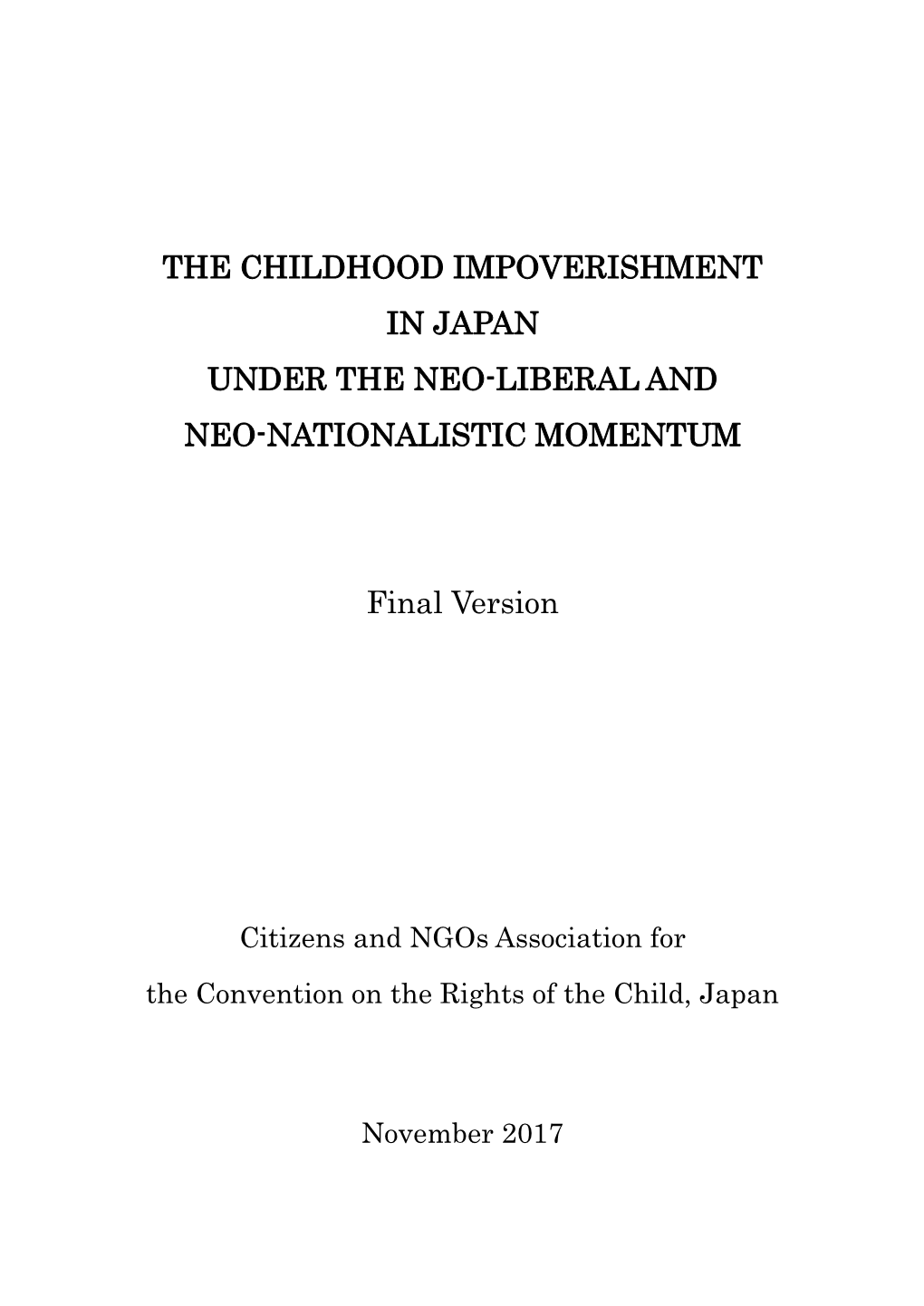 THE CHILDHOOD IMPOVERISHMENT IN JAPAN UNDER THE NEO-LIBERAL AND NEO-NATIONALISTIC MOMENTUM

Final Version

Citizens and NGOs Association for the Convention on the Rights of the Child, Japan

November 2017